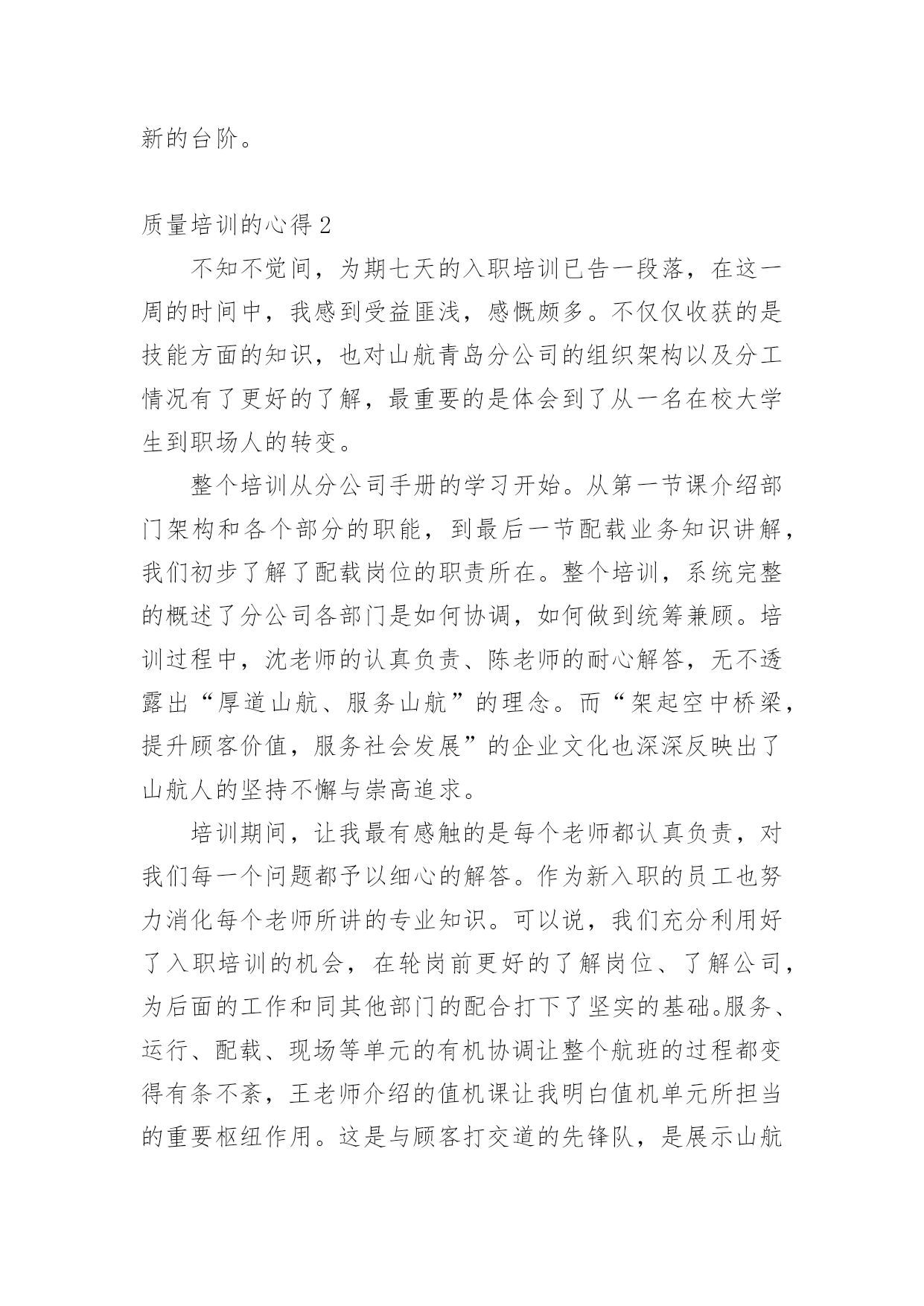 新的台阶。

质量培训的心得 2

不知不觉间，为期七天的入职培训已告一段落，在这一周的时间中，我感到受益匪浅，感慨颇多。不仅仅收获的是技能方面的知识，也对山航青岛分公司的组织架构以及分工情况有了更好的了解，最重要的是体会到了从一名在校大学生到职场人的转变。

整个培训从分公司手册的学习开始。从第一节课介绍部门架构和各个部分的职能，到最后一节配载业务知识讲解，我们初步了解了配载岗位的职责所在。整个培训，系统完整的概述了分公司各部门是如何协调，如何做到统筹兼顾。培训过程中，沈老师的认真负责、陈老师的耐心解答，无不透露出“厚道山航、服务山航”的理念。而“架起空中桥梁，提升顾客价值，服务社会发展”的企业文化也深深反映出了山航人的坚持不懈与崇高追求。

培训期间，让我最有感触的是每个老师都认真负责，对我们每一个问题都予以细心的解答。作为新入职的员工也努力消化每个老师所讲的专业知识。可以说，我们充分利用好了入职培训的机会，在轮岗前更好的了解岗位、了解公司，为后面的工作和同其他部门的配合打下了坚实的基础。服务、运行、配载、现场等单元的有机协调让整个航班的过程都变得有条不紊，王老师介绍的值机课让我明白值机单元所担当的重要枢纽作用。这是与顾客打交道的先锋队，是展示山航